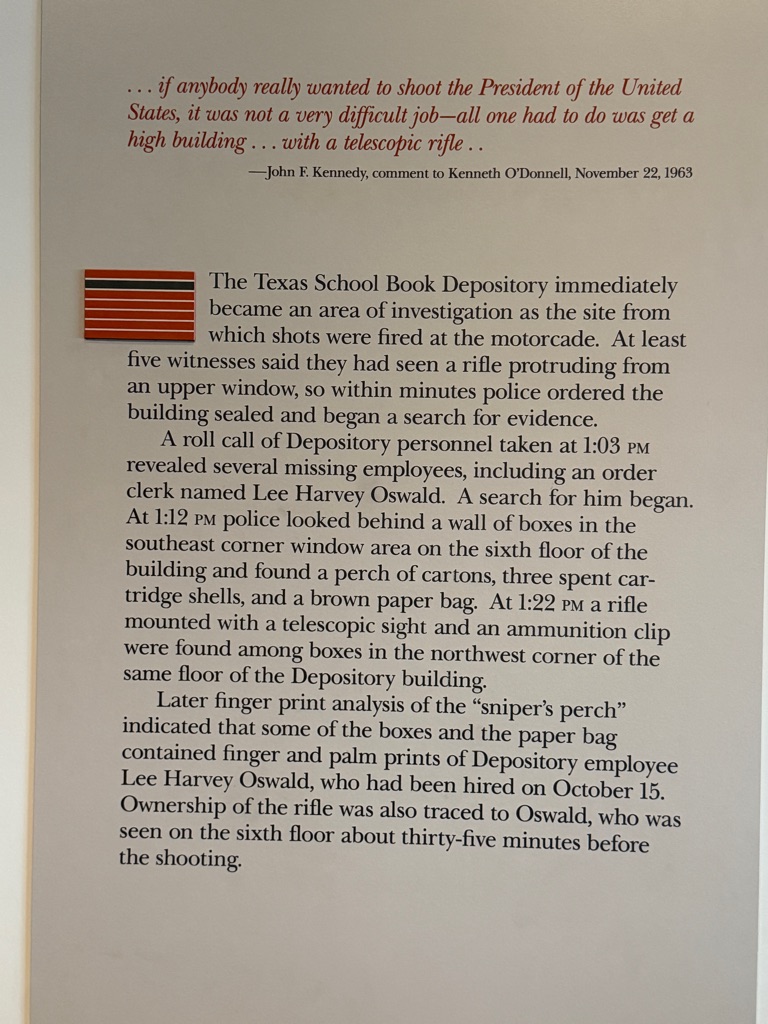 . . . if anybody really wanted to shoot the President of the United States, it was not a very difficult job—all one had to do was get a high building . . . with a telescopic rifle . .

—John F. Kennedy, comment to Kenneth O'Donnell, November 22, 1963

The Texas School Book Depository immediately became an area of investigation as the site from which shots were fired at the motorcade. At least five witnesses said they had seen a rifle protruding from an upper window, so within minutes police ordered the building sealed and began a search for evidence.

A roll call of Depository personnel taken at 1:03 PM revealed several missing employees, including an order clerk named Lee Harvey Oswald. A search for him began. At 1:12 PM police looked behind a wall of boxes in the southeast corner window area on the sixth floor of the building and found a perch of cartons, three spent cartridge shells, and a brown paper bag. At 1:22 PM a rifle mounted with a telescopic sight and an ammunition clip were found among boxes in the northwest corner of the same floor of the Depository building.

Later finger print analysis of the "sniper's perch" indicated that some of the boxes and the paper bag contained finger and palm prints of Depository employee Lee Harvey Oswald, who had been hired on October 15. Ownership of the rifle was also traced to Oswald, who was seen on the sixth floor about thirty-five minutes before the shooting.